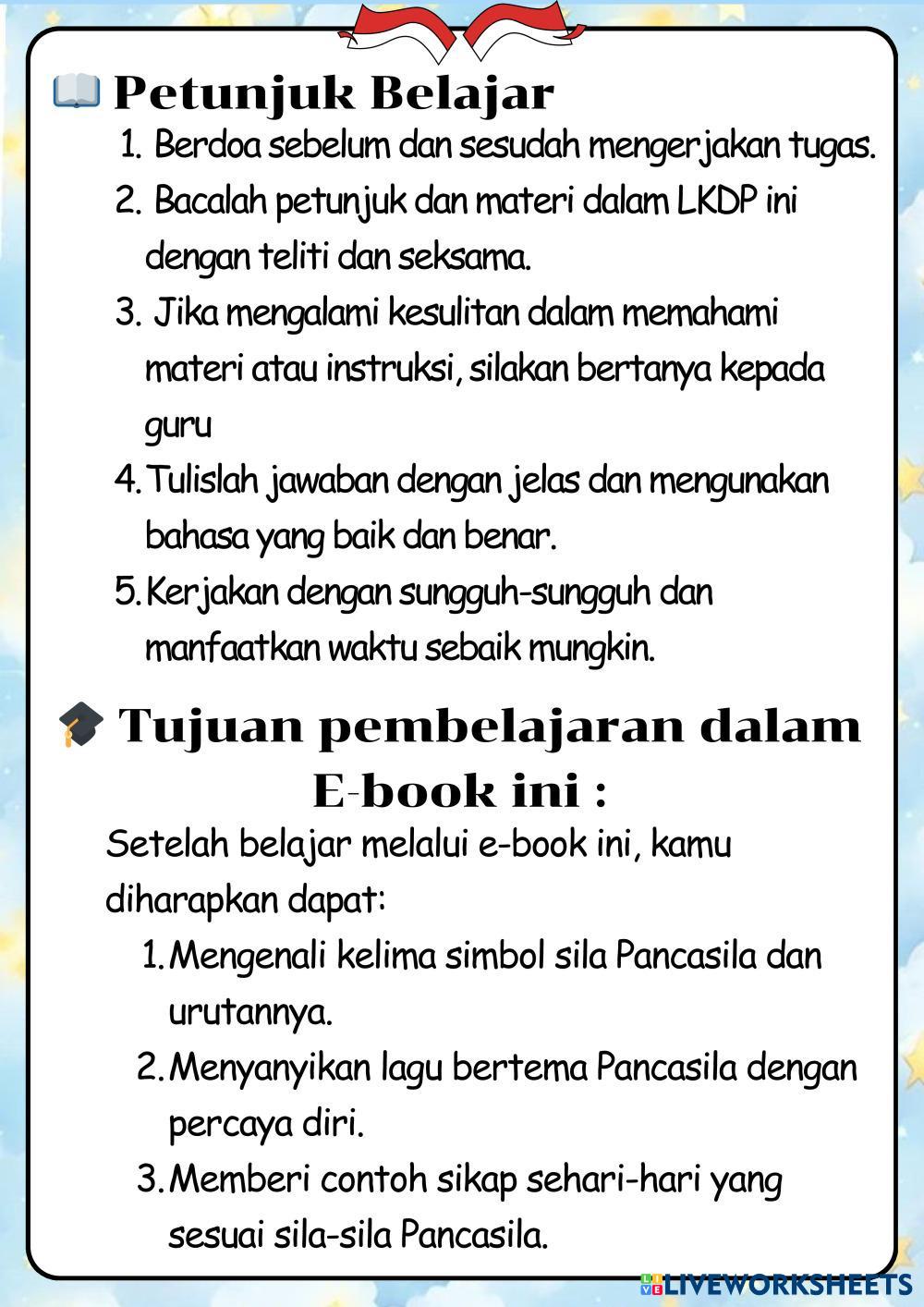 Petunjuk Belajar

1. Berdoa sebelum dan sesudah mengerjakan tugas.
2. Bacalah petunjuk dan materi dalam LKDP ini dengan teliti dan seksama.
3. Jika mengalami kesulitan dalam memahami materi atau instruksi, silakan bertanya kepada guru
4. Tulislah jawaban dengan jelas dan mengunakan bahasa yang baik dan benar.
5. Kerjakan dengan sungguh-sungguh dan manfaatkan waktu sebaik mungkin.

Tujuan pembelajaran dalam E-book ini :

Setelah belajar melalui e-book ini, kamu diharapkan dapat:

1. Mengenali kelima simbol sila Pancasila dan urutannya.
2. Menyanyikan lagu bertema Pancasila dengan percaya diri.
3. Memberi contoh sikap sehari-hari yang sesuai sila-sila Pancasila.

LIVEWORKSHEETS